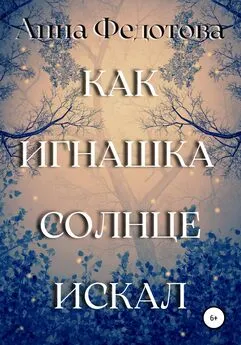 Анна Федотова

КАК ИГНАШКА СОЛНЦЕ ИСКАЛ

6+